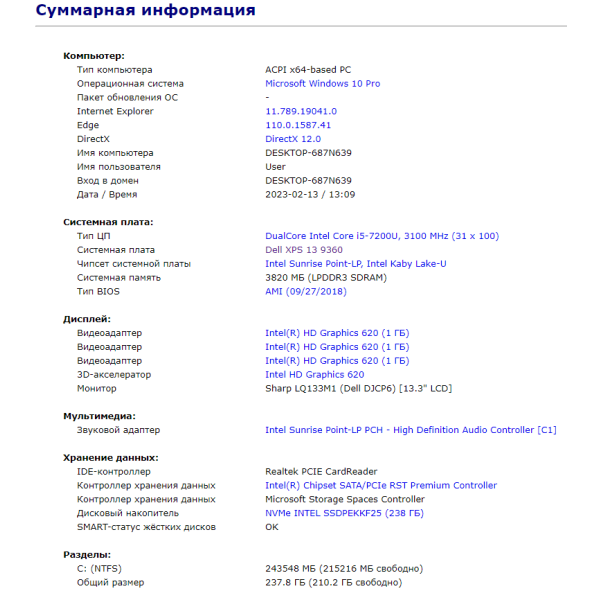 Суммарная информация

Компьютер:

| | |
|---|---|
| Тип компьютера | ACPI x64-based PC |
| Операционная система | Microsoft Windows 10 Pro |
| Пакет обновления ОС | - |
| Internet Explorer | 11.789.19041.0 |
| Edge | 110.0.1587.41 |
| DirectX | DirectX 12.0 |
| Имя компьютера | DESKTOP-687N639 |
| Имя пользователя | User |
| Вход в домен | DESKTOP-687N639 |
| Дата / Время | 2023-02-13 / 13:09 |

Системная плата:

| | |
|---|---|
| Тип ЦП | DualCore Intel Core i5-7200U, 3100 MHz (31 x 100) |
| Системная плата | Dell XPS 13 9360 |
| Чипсет системной платы | Intel Sunrise Point-LP, Intel Kaby Lake-U |
| Системная память | 3820 МБ (LPDDR3 SDRAM) |
| Тип BIOS | AMI (09/27/2018) |

Дисплей:

| | |
|---|---|
| Видеоадаптер | Intel(R) HD Graphics 620 (1 ГБ) |
| Видеоадаптер | Intel(R) HD Graphics 620 (1 ГБ) |
| Видеоадаптер | Intel(R) HD Graphics 620 (1 ГБ) |
| 3D-акселератор | Intel HD Graphics 620 |
| Монитор | Sharp LQ133M1 (Dell DJCP6) [13.3" LCD] |

Мультимедиа:

| | |
|---|---|
| Звуковой адаптер | Intel Sunrise Point-LP PCH - High Definition Audio Controller [C1] |

Хранение данных:

| | |
|---|---|
| IDE-контроллер | Realtek PCIE CardReader |
| Контроллер хранения данных | Intel(R) Chipset SATA/PCIe RST Premium Controller |
| Контроллер хранения данных | Microsoft Storage Spaces Controller |
| Дисковый накопитель | NVMe INTEL SSDPEKKF25 (238 ГБ) |
| SMART-статус жёстких дисков | OK |

Разделы:

| | |
|---|---|
| C: (NTFS) | 243548 МБ (215216 МБ свободно) |
| Общий размер | 237.8 ГБ (210.2 ГБ свободно) |